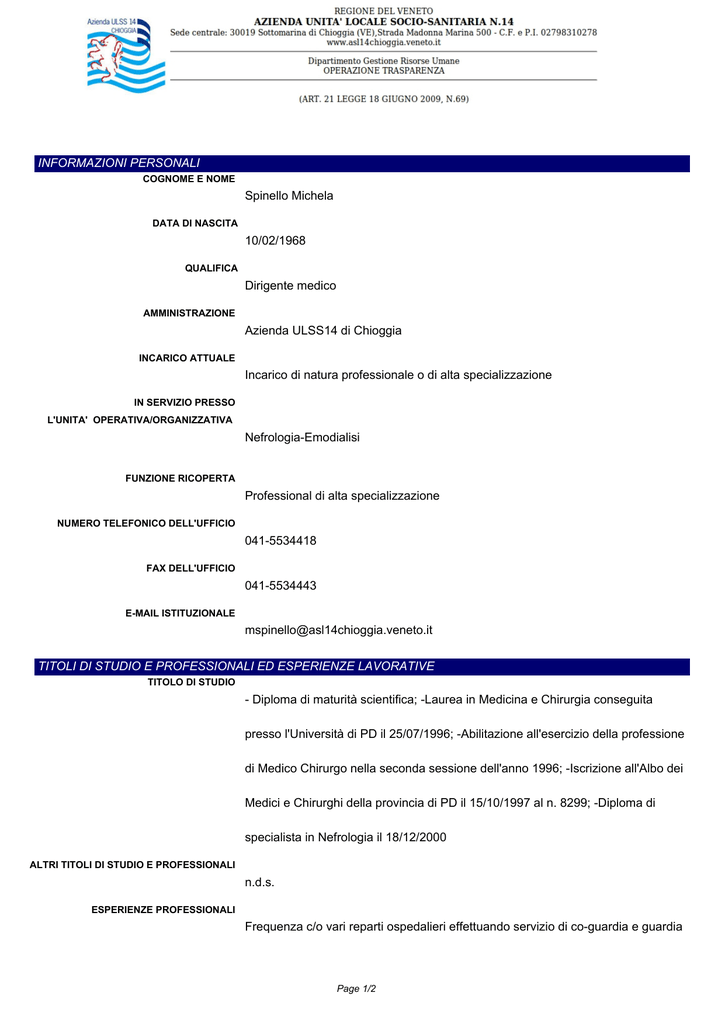 Azienda ULSS 14 CHIOGGIA

REGIONE DEL VENETO
AZIENDA UNITA' LOCALE SOCIO-SANITARIA N.14
Sede centrale: 30019 Sottomarina di Chioggia (VE),Strada Madonna Marina 500 - C.F. e P.I. 02798310278
www.asl14chioggia.veneto.it

Dipartimento Gestione Risorse Umane
OPERAZIONE TRASPARENZA

(ART. 21 LEGGE 18 GIUGNO 2009, N.69)

INFORMAZIONI PERSONALI

COGNOME E NOME
Spinello Michela

DATA DI NASCITA
10/02/1968

QUALIFICA
Dirigente medico

AMMINISTRAZIONE
Azienda ULSS14 di Chioggia

INCARICO ATTUALE
Incarico di natura professionale o di alta specializzazione

IN SERVIZIO PRESSO L'UNITA' OPERATIVA/ORGANIZZATIVA
Nefrologia-Emodialisi

FUNZIONE RICOPERTA
Professional di alta specializzazione

NUMERO TELEFONICO DELL'UFFICIO
041-5534418

FAX DELL'UFFICIO
041-5534443

E-MAIL ISTITUZIONALE
mspinello@asl14chioggia.veneto.it

TITOLI DI STUDIO E PROFESSIONALI ED ESPERIENZE LAVORATIVE

TITOLO DI STUDIO
- Diploma di maturità scientifica; -Laurea in Medicina e Chirurgia conseguita presso l'Università di PD il 25/07/1996; -Abilitazione all'esercizio della professione di Medico Chirurgo nella seconda sessione dell'anno 1996; -Iscrizione all'Albo dei Medici e Chirurghi della provincia di PD il 15/10/1997 al n. 8299; -Diploma di specialista in Nefrologia il 18/12/2000

ALTRI TITOLI DI STUDIO E PROFESSIONALI
n.d.s.

ESPERIENZE PROFESSIONALI
Frequenza c/o vari reparti ospedalieri effettuando servizio di co-guardia e guardia

Page 1/2